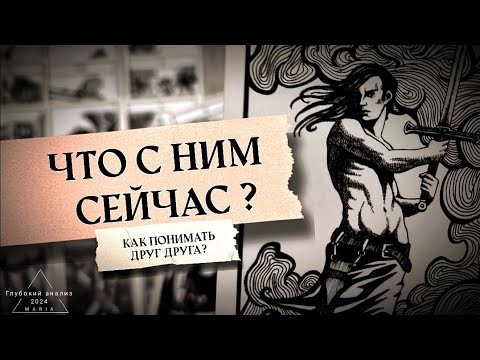 ЧТО С НИМ СЕЙЧАС ?

КАК ПОНИМАТЬ ДРУГ ДРУГА?

Глубокий анализ
2024
MARIA